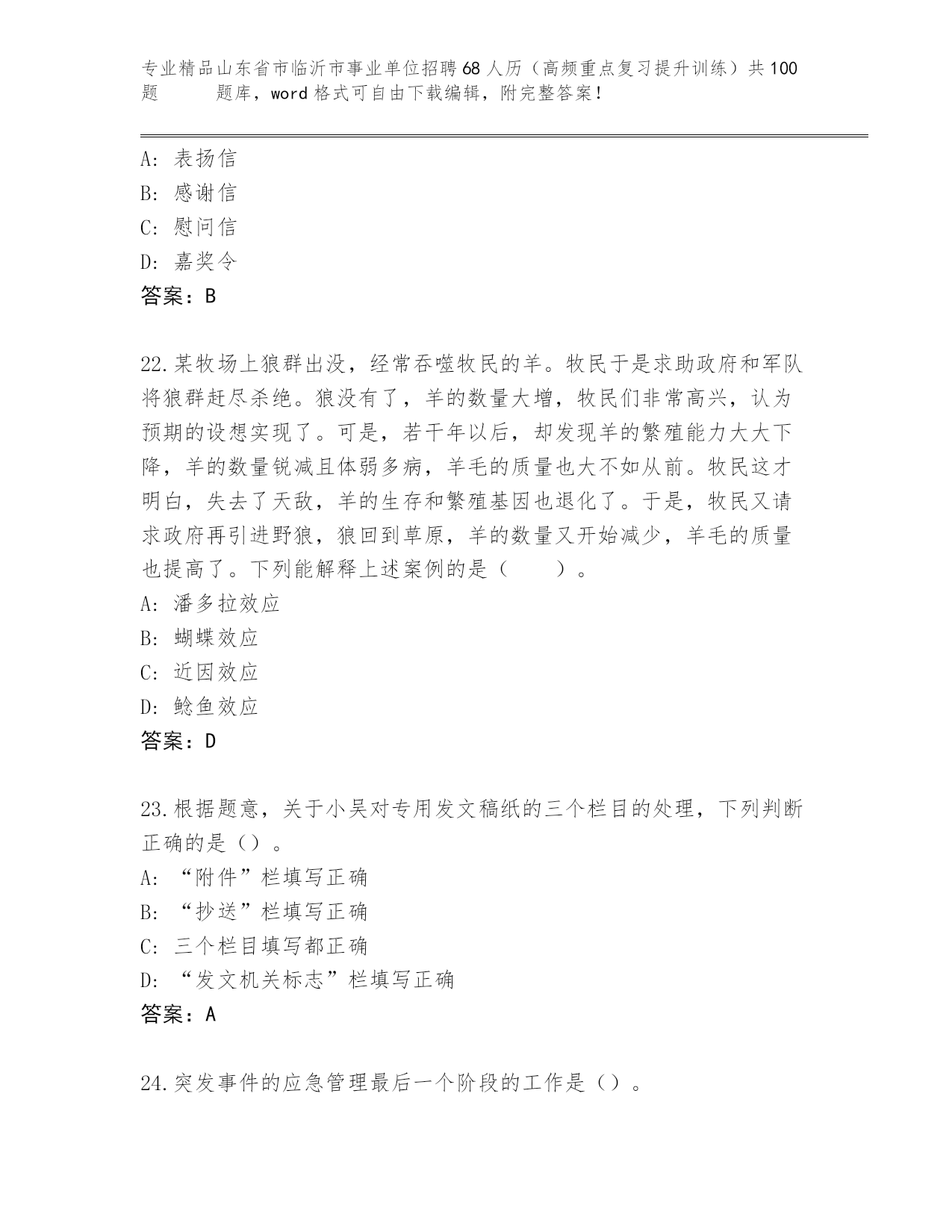 专业精品山东省市临沂市事业单位招聘68人历（高频重点复习提升训练）共100题 题库，word格式可自由下载编辑，附完整答案！

A: 表扬信
B: 感谢信
C: 慰问信
D: 嘉奖令
答案：B

22.某牧场上狼群出没，经常吞噬牧民的羊。牧民于是求助政府和军队将狼群赶尽杀绝。狼没有了，羊的数量大增，牧民们非常高兴，认为预期的设想实现了。可是，若干年以后，却发现羊的繁殖能力大大下降，羊的数量锐减且体弱多病，羊毛的质量也大不如从前。牧民这才明白，失去了天敌，羊的生存和繁殖基因也退化了。于是，牧民又请求政府再引进野狼，狼回到草原，羊的数量又开始减少，羊毛的质量也提高了。下列能解释上述案例的是（ ）。
A: 潘多拉效应
B: 蝴蝶效应
C: 近因效应
D: 鲶鱼效应
答案：D

23.根据题意，关于小吴对专用发文稿纸的三个栏目的处理，下列判断正确的是（）。
A: “附件”栏填写正确
B: “抄送”栏填写正确
C: 三个栏目填写都正确
D: “发文机关标志”栏填写正确
答案：A

24.突发事件的应急管理最后一个阶段的工作是（）。